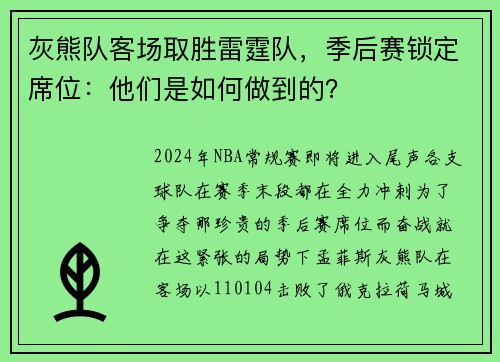 灰熊队客场取胜雷霆队，季后赛锁定席位：他们是如何做到的?

2024年NBA常规赛即将进入尾声各支球队在赛季末段都在全力冲刺为了争夺那珍贵的季后赛席位而奋战就在这紧张的局势下孟菲斯灰熊队在客场以110104击败了俄克拉荷马城